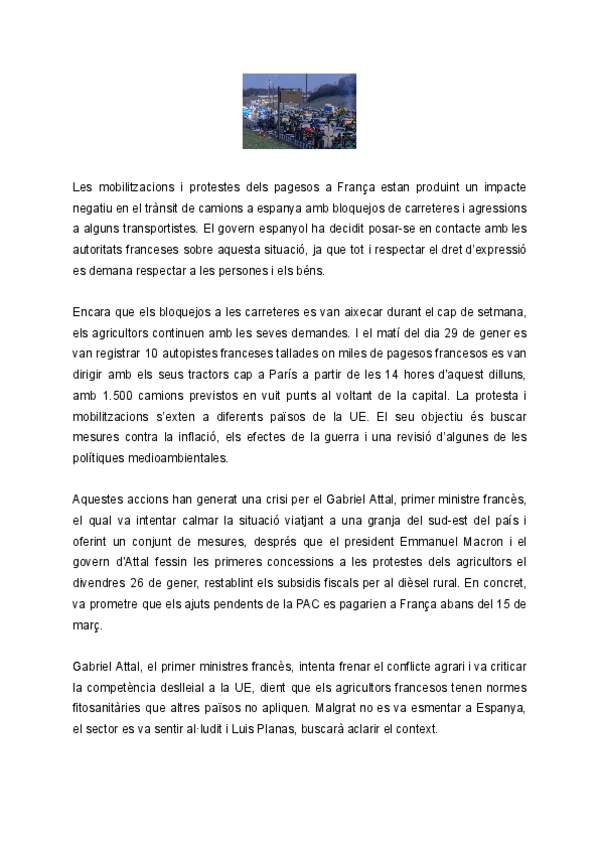 Les mobilitzacions i protestes dels pagesos a França estan produint un impacte negatiu en el trànsit de camions a espanya amb bloquejos de carreteres i agressions a alguns transportistes. El govern espanyol ha decidit posar-se en contacte amb les autoritats franceses sobre aquesta situació, ja que tot i respectar el dret d'expressió es demana respectar a les persones i els béns.

Encara que els bloquejos a les carreteres es van aixecar durant el cap de setmana, els agricultors continuen amb les seves demandes. I el matí del dia 29 de gener es van registrar 10 autopistes franceses tallades on miles de pagesos francesos es van dirigir amb els seus tractors cap a París a partir de les 14 hores d'aquest dilluns, amb 1.500 camions previstos en vuit punts al voltant de la capital. La protesta i mobilitzacions s'exten a diferents països de la UE. El seu objectiu és buscar mesures contra la inflació, els efectes de la guerra i una revisió d'algunes de les polítiques medioambientales.

Aquestes accions han generat una crisi per el Gabriel Attal, primer ministre francès, el qual va intentar calmar la situació viatjant a una granja del sud-est del país i oferint un conjunt de mesures, després que el president Emmanuel Macron i el govern d'Attal fessin les primeres concessions a les protestes dels agricultors el divendres 26 de gener, restablint els subsidis fiscals per al dièsel rural. En concret, va prometre que els ajuts pendents de la PAC es pagarien a França abans del 15 de març.

Gabriel Attal, el primer ministres francès, intenta frenar el conflicte agrari i va criticar la competència deslleial a la UE, dient que els agricultors francesos tenen normes fitosanitàries que altres països no apliquen. Malgrat no es va esmentar a Espanya, el sector es va sentir al·ludit i Luis Planas, buscarà aclarir el context.